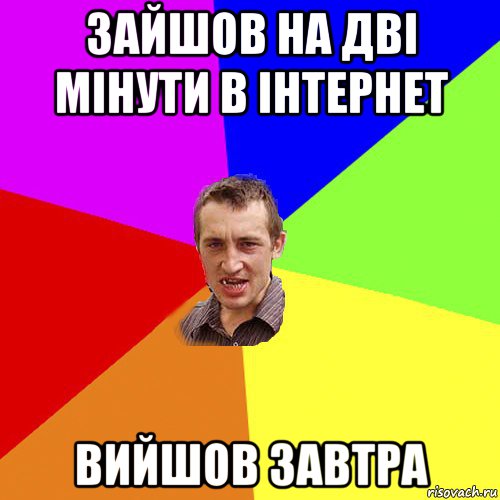 ЗАЙШОВ НА ДВІ МІНУТИ В ІНТЕРНЕТ

ВИЙШОВ ЗАВТРА

risovach.ru